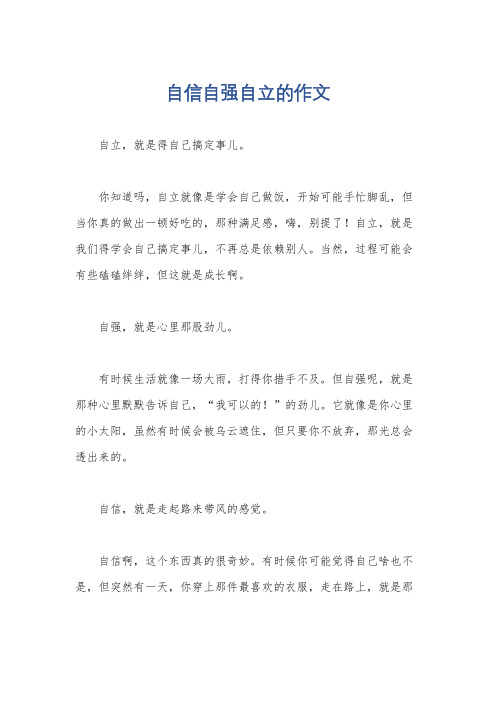 自信自强自立的作文

自立，就是得自己搞定事儿。

你知道吗，自立就像是学会自己做饭，开始可能手忙脚乱，但当你真的做出一顿好吃的，那种满足感，嗨，别提了！自立，就是我们得学会自己搞定事儿，不再总是依赖别人。当然，过程可能会有些磕磕绊绊，但这就是成长啊。

自强，就是心里那股劲儿。

有时候生活就像一场大雨，打得你措手不及。但自强呢，就是那种心里默默告诉自己，“我可以的！”的劲儿。它就像是你心里的小太阳，虽然有时候会被乌云遮住，但只要你不放弃，那光总会透出来的。

自信，就是走起路来带风的感觉。

自信啊，这个东西真的很奇妙。有时候你可能觉得自己啥也不是，但突然有一天，你穿上那件最喜欢的衣服，走在路上，就是那